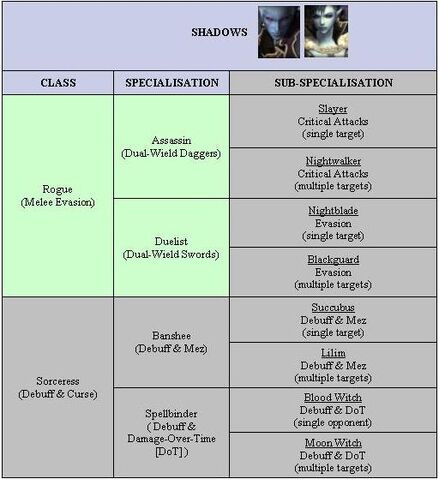 SHADOWS

| CLASS | SPECIALISATION | SUB-SPECIALISATION |
|---|---|---|
| Rogue (Melee Evasion) | Assassin (Dual-Wield Daggers) | Slayer Critical Attacks (single target) |
| | | Nightwalker Critical Attacks (multiple targets) |
| | Duelist (Dual-Wield Swords) | Nightblade Evasion (single target) |
| | | Blackguard Evasion (multiple targets) |
| Sorceress (Debuff & Curse) | Banshee (Debuff & Mez) | Succubus Debuff & Mez (single target) |
| | | Lilim Debuff & Mez (multiple targets) |
| | Spellbinder ( Debuff & Damage-Over-Time [DoT] ) | Blood Witch Debuff & DoT (single opponent) |
| | | Moon Witch Debuff & DoT (multiple targets) |